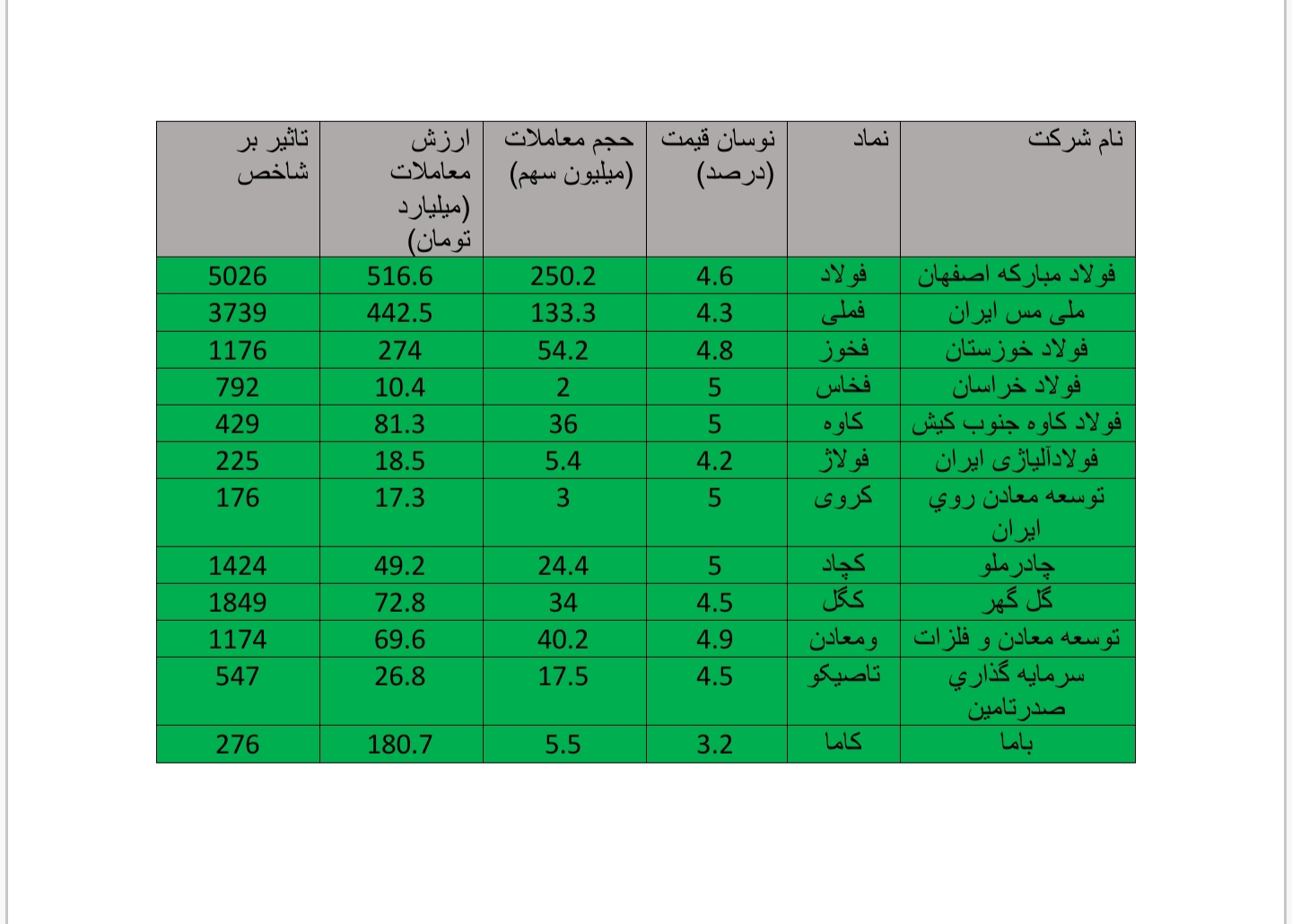 | نام شرکت | نماد | نوسان قیمت (درصد) | حجم معاملات (میلیون سهم) | ارزش معاملات (میلیارد تومان) | تاثیر بر شاخص |
|---|---|---|---|---|---|
| فولاد مبارکه اصفهان | فولاد | 4.6 | 250.2 | 516.6 | 5026 |
| ملی مس ایران | فملی | 4.3 | 133.3 | 442.5 | 3739 |
| فولاد خوزستان | فخوز | 4.8 | 54.2 | 274 | 1176 |
| فولاد خراسان | فخاس | 5 | 2 | 10.4 | 792 |
| فولاد کاوه جنوب کیش | کاوه | 5 | 36 | 81.3 | 429 |
| فولادآلیاژی ایران | فولاژ | 4.2 | 5.4 | 18.5 | 225 |
| توسعه معادن روي ایران | کروی | 5 | 3 | 17.3 | 176 |
| چادرملو | کچاد | 5 | 24.4 | 49.2 | 1424 |
| گل گهر | کگل | 4.5 | 34 | 72.8 | 1849 |
| توسعه معادن و فلزات | ومعادن | 4.9 | 40.2 | 69.6 | 1174 |
| سرمایه گذاري صدرتامین | تاصیکو | 4.5 | 17.5 | 26.8 | 547 |
| باما | کاما | 3.2 | 5.5 | 180.7 | 276 |